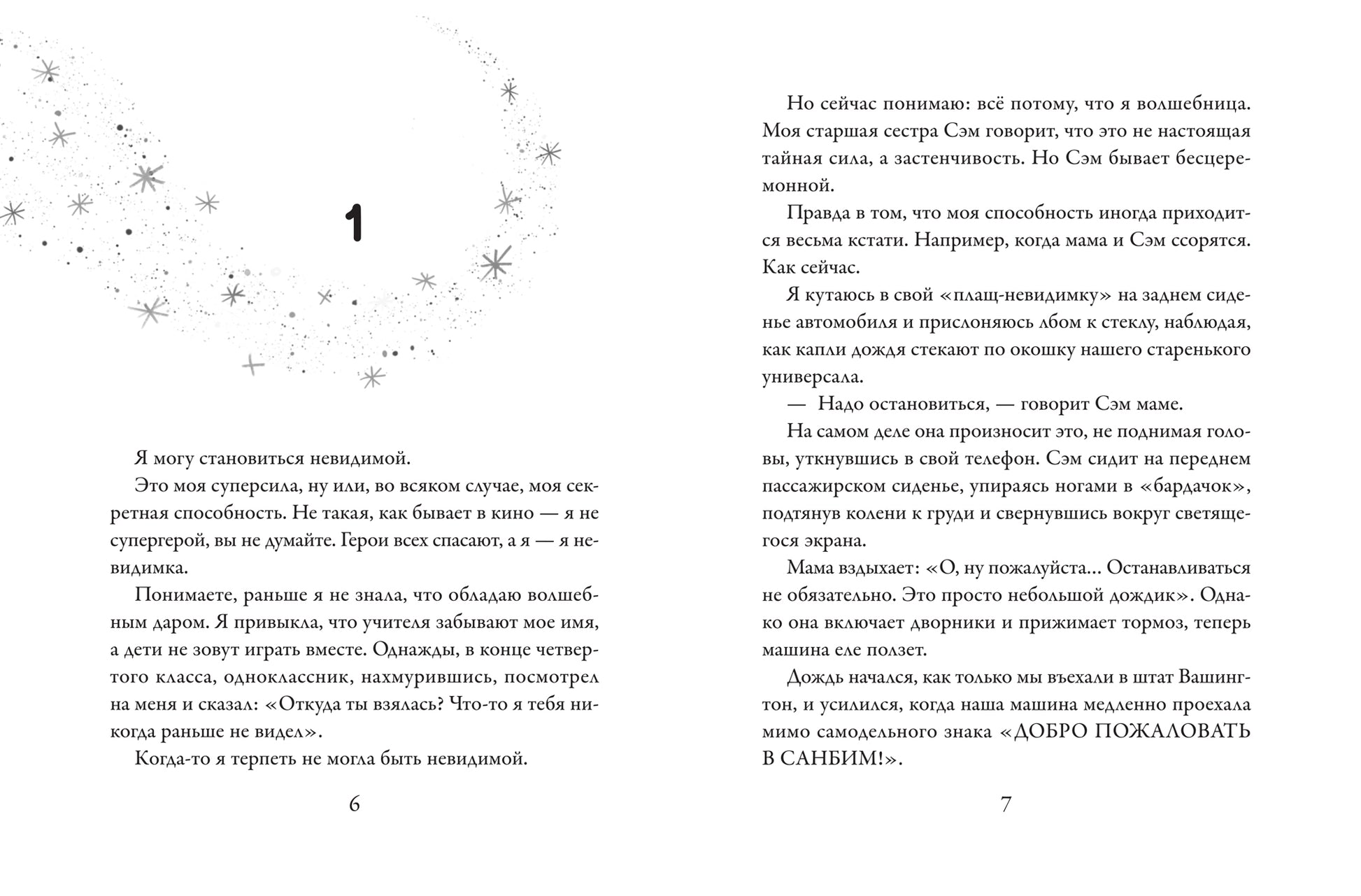 1

Я могу становиться невидимой.

Это моя суперсила, ну или, во всяком случае, моя секретная способность. Не такая, как бывает в кино — я не супергерой, вы не думайте. Герои всех спасают, а я — я невидимка.

Понимаете, раньше я не знала, что обладаю волшебным даром. Я привыкла, что учителя забывают мое имя, а дети не зовут играть вместе. Однажды, в конце четвертого класса, одноклассник, нахмурившись, посмотрел на меня и сказал: «Откуда ты взялась? Что-то я тебя никогда раньше не видел».

Когда-то я терпеть не могла быть невидимой.

6

Но сейчас понимаю: всё потому, что я волшебница. Моя старшая сестра Сэм говорит, что это не настоящая тайная сила, а застенчивость. Но Сэм бывает бесцеремонной.

Правда в том, что моя способность иногда приходится весьма кстати. Например, когда мама и Сэм ссорятся. Как сейчас.

Я кутаюсь в свой «плащ-невидимку» на заднем сиденье автомобиля и прислоняюсь лбом к стеклу, наблюдая, как капли дождя стекают по окошку нашего старенького универсала.

— Надо остановиться, — говорит Сэм маме.

На самом деле она произносит это, не поднимая головы, уткнувшись в свой телефон. Сэм сидит на переднем пассажирском сиденье, упираясь ногами в «бардачок», подтянув колени к груди и свернувшись вокруг светящегося экрана.

Мама вздыхает: «О, ну пожалуйста... Останавливаться не обязательно. Это просто небольшой дождик». Однако она включает дворники и прижимает тормоз, теперь машина еле ползет.

Дождь начался, как только мы въехали в штат Вашингтон, и усилился, когда наша машина медленно проехала мимо самодельного знака «ДОБРО ПОЖАЛОВАТЬ В САНБИМ!».

7